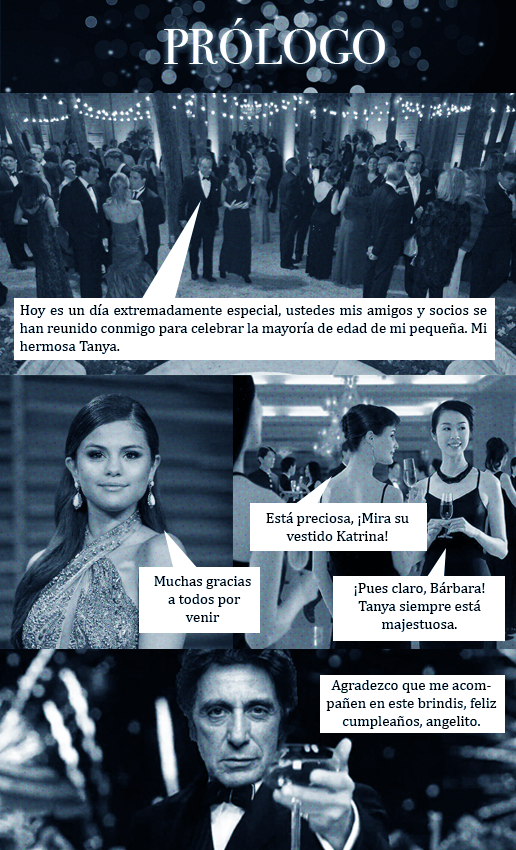 PRÓLOGO

Hoy es un día extremadamente especial, ustedes mis amigos y socios se han reunido conmigo para celebrar la mayoría de edad de mi pequeña. Mi hermosa Tanya.

Muchas gracias a todos por venir

Está preciosa, ¡Mira su vestido Katrina!

¡Pues claro, Bárbara! Tanya siempre está majestuosa.

Agradezco que me acompañen en este brindis, feliz cumpleaños, angelito.